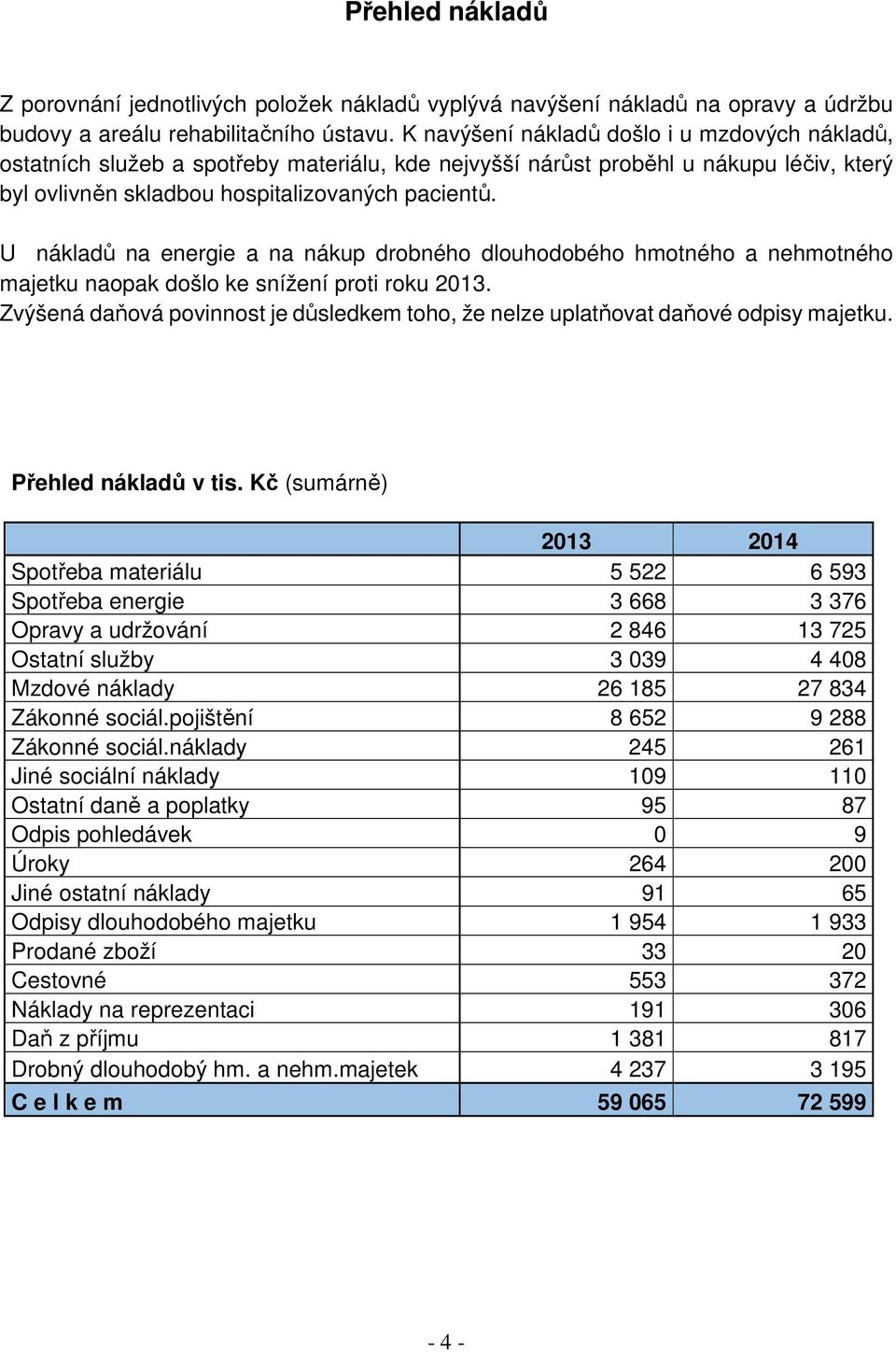 Přehled nákladů

Z porovnání jednotlivých položek nákladů vyplývá navýšení nákladů na opravy a údržbu budovy a areálu rehabilitačního ústavu. K navýšení nákladů došlo i u mzdových nákladů, ostatních služeb a spotřeby materiálu, kde nejvyšší nárůst proběhl u nákupu léčiv, který byl ovlivněn skladbou hospitalizovaných pacientů.

U nákladů na energie a na nákup drobného dlouhodobého hmotného a nehmotného majetku naopak došlo ke snížení proti roku 2013.
Zvýšená daňová povinnost je důsledkem toho, že nelze uplatňovat daňové odpisy majetku.

Přehled nákladů v tis. Kč (sumárně)

| | 2013 | 2014 |
|---|---|---|
| Spotřeba materiálu | 5 522 | 6 593 |
| Spotřeba energie | 3 668 | 3 376 |
| Opravy a udržování | 2 846 | 13 725 |
| Ostatní služby | 3 039 | 4 408 |
| Mzdové náklady | 26 185 | 27 834 |
| Zákonné sociál.pojištění | 8 652 | 9 288 |
| Zákonné sociál.náklady | 245 | 261 |
| Jiné sociální náklady | 109 | 110 |
| Ostatní daně a poplatky | 95 | 87 |
| Odpis pohledávek | 0 | 9 |
| Úroky | 264 | 200 |
| Jiné ostatní náklady | 91 | 65 |
| Odpisy dlouhodobého majetku | 1 954 | 1 933 |
| Prodané zboží | 33 | 20 |
| Cestovné | 553 | 372 |
| Náklady na reprezentaci | 191 | 306 |
| Daň z příjmu | 1 381 | 817 |
| Drobný dlouhodobý hm. a nehm.majetek | 4 237 | 3 195 |
| C e l k e m | 59 065 | 72 599 |

- 4 -